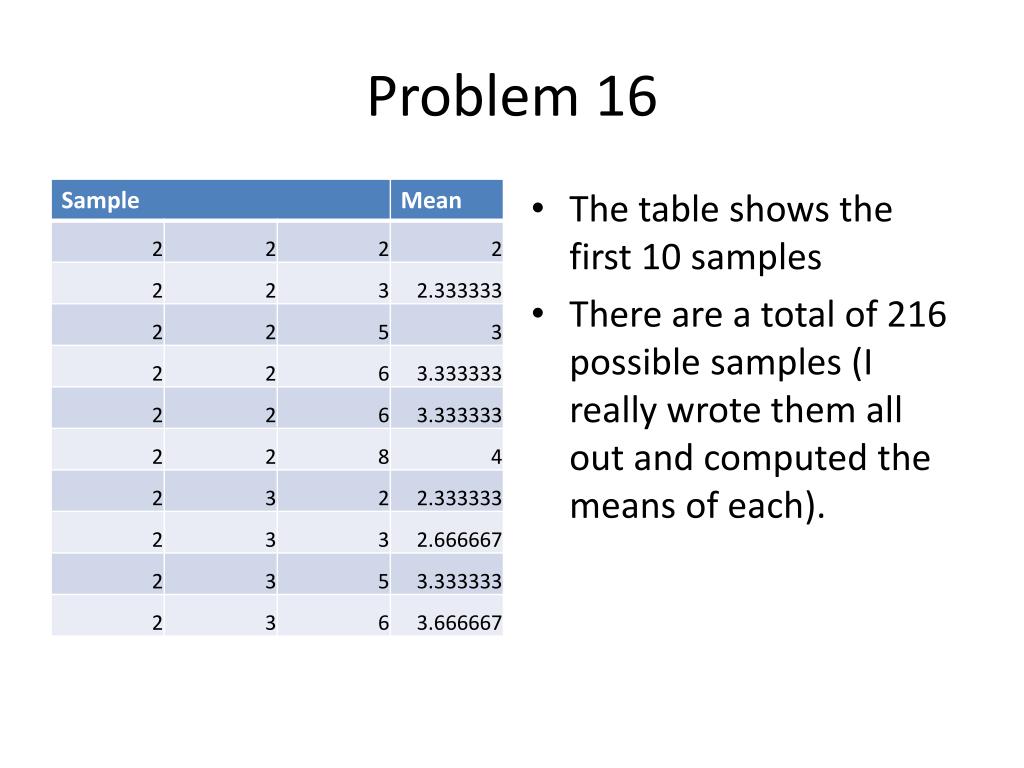 Problem 16

| Sample | | | Mean |
|---|---|---|---|
| 2 | 2 | 2 | 2 |
| 2 | 2 | 3 | 2.333333 |
| 2 | 2 | 5 | 3 |
| 2 | 2 | 6 | 3.333333 |
| 2 | 2 | 6 | 3.333333 |
| 2 | 2 | 8 | 4 |
| 2 | 3 | 2 | 2.333333 |
| 2 | 3 | 3 | 2.666667 |
| 2 | 3 | 5 | 3.333333 |
| 2 | 3 | 6 | 3.666667 |

• The table shows the first 10 samples
• There are a total of 216 possible samples (I really wrote them all out and computed the means of each).